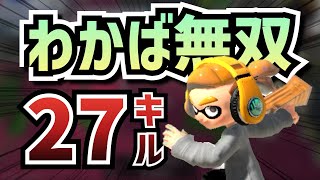 わかば無双

27キル